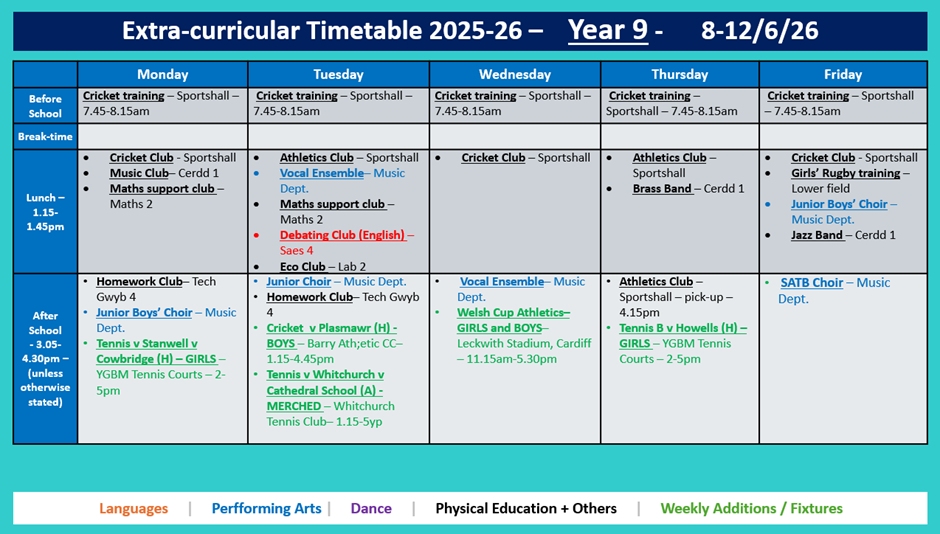 Extra-curricular Timetable 2025-26 – Year 9 - 8-12/6/26

| | Monday | Tuesday | Wednesday | Thursday | Friday |
|---|---|---|---|---|---|
| Before School | Cricket training – Sportshall – 7.45-8.15am | Cricket training – Sportshall – 7.45-8.15am | Cricket training – Sportshall – 7.45-8.15am | Cricket training – Sportshall – 7.45-8.15am | Cricket training – Sportshall – 7.45-8.15am |
| Break-time | | | | | |
| Lunch – 1.15-1.45pm | • Cricket Club - Sportshall • Music Club– Cerdd 1 • Maths support club – Maths 2 | • Athletics Club – Sportshall • Vocal Ensemble– Music Dept. • Maths support club – Maths 2 • Debating Club (English) – Saes 4 • Eco Club – Lab 2 | • Cricket Club – Sportshall | • Athletics Club – Sportshall • Brass Band – Cerdd 1 | • Cricket Club - Sportshall • Girls' Rugby training – Lower field • Junior Boys' Choir – Music Dept. • Jazz Band – Cerdd 1 |
| After School - 3.05-4.30pm – (unless otherwise stated) | • Homework Club– Tech Gwyb 4 • Junior Boys' Choir – Music Dept. • Tennis v Stanwell v Cowbridge (H) – GIRLS – YGBM Tennis Courts – 2-5pm | • Junior Choir – Music Dept. • Homework Club– Tech Gwyb 4 • Cricket v Plasmawr (H) - BOYS – Barry Ath;etic CC– 1.15-4.45pm • Tennis v Whitchurch v Cathedral School (A) - MERCHED – Whitchurch Tennis Club– 1.15-5yp | • Vocal Ensemble– Music Dept. • Welsh Cup Athletics– GIRLS and BOYS– Leckwith Stadium, Cardiff – 11.15am-5.30pm | • Athletics Club – Sportshall – pick-up – 4.15pm • Tennis B v Howells (H) – GIRLS – YGBM Tennis Courts – 2-5pm | • SATB Choir – Music Dept. |

Languages | Perfforming Arts | Dance | Physical Education + Others | Weekly Additions / Fixtures